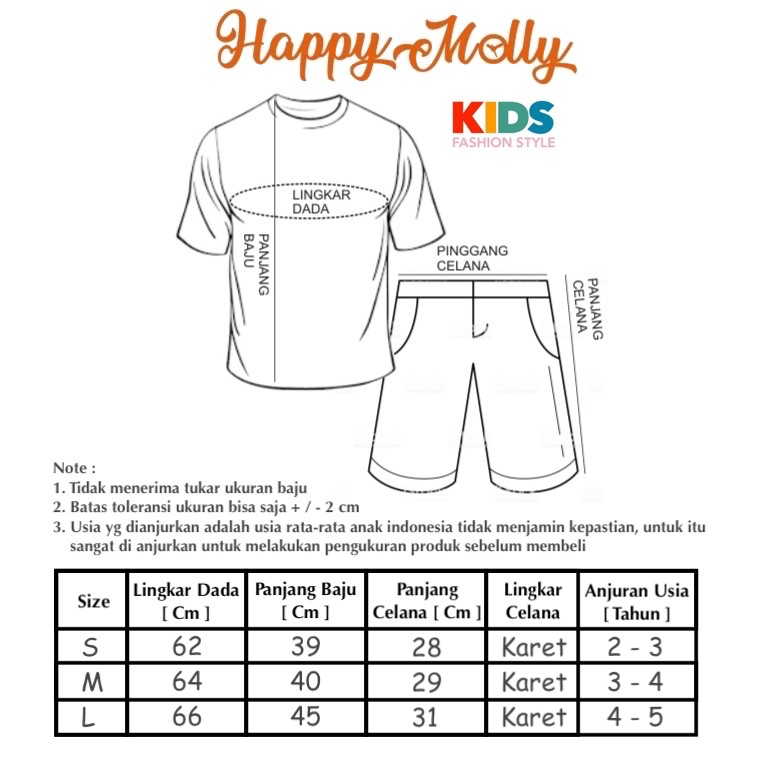 Happy Molly

KIDS
FASHION STYLE

LINGKAR DADA

PANJANG BAJU

PINGGANG CELANA

PANJANG CELANA

Note :
1. Tidak menerima tukar ukuran baju
2. Batas toleransi ukuran bisa saja + / - 2 cm
3. Usia yg dianjurkan adalah usia rata-rata anak indonesia tidak menjamin kepastian, untuk itu sangat di anjurkan untuk melakukan pengukuran produk sebelum membeli

| Size | Lingkar Dada [ Cm ] | Panjang Baju [ Cm ] | Panjang Celana [ Cm ] | Lingkar Celana | Anjuran Usia [ Tahun ] |
|---|---|---|---|---|---|
| S | 62 | 39 | 28 | Karet | 2 - 3 |
| M | 64 | 40 | 29 | Karet | 3 - 4 |
| L | 66 | 45 | 31 | Karet | 4 - 5 |